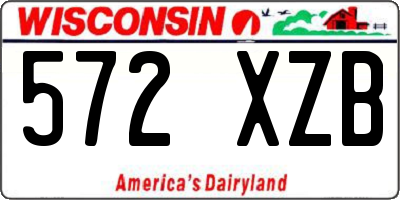 WISCONSIN

572 XZB

America's Dairyland